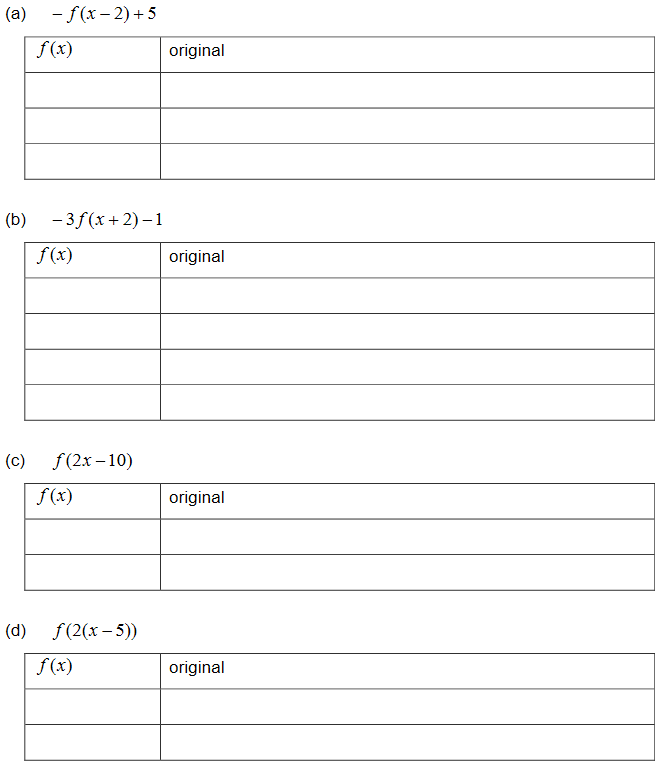 (a) $-f(x-2)+5$

| $f(x)$ | original |
|---|---|
| | |
| | |
| | |

(b) $-3f(x+2)-1$

| $f(x)$ | original |
|---|---|
| | |
| | |
| | |
| | |

(c) $f(2x-10)$

| $f(x)$ | original |
|---|---|
| | |
| | |

(d) $f(2(x-5))$

| $f(x)$ | original |
|---|---|
| | |
| | |